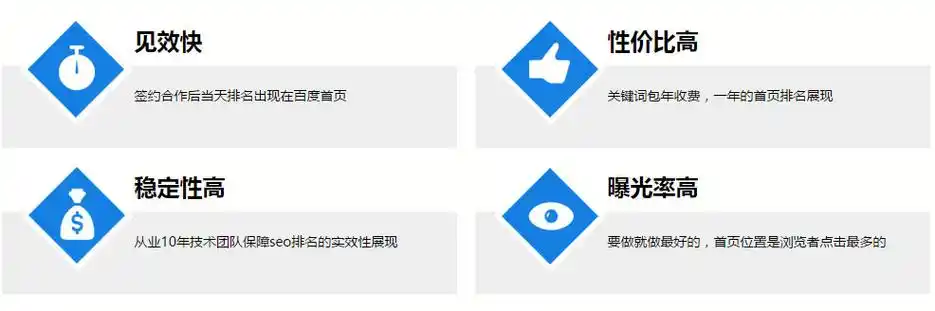 见效快

签约合作后当天排名出现在百度首页

性价比高

关键词包年收费，一年的首页排名展现

稳定性高

从业10年技术团队保障seo排名的实效性展现

曝光率高

要做就做最好的，首页位置是浏览者点击最多的